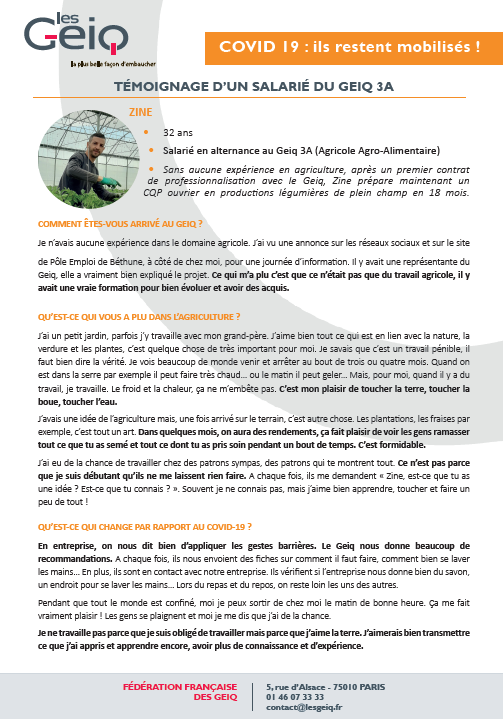 les Geiq
la plus belle façon d'embaucher

COVID 19 : ils restent mobilisés !

TÉMOIGNAGE D'UN SALARIÉ DU GEIQ 3A

ZINE

• 32 ans

• Salarié en alternance au Geiq 3A (Agricole Agro-Alimentaire)

• Sans aucune expérience en agriculture, après un premier contrat de professionnalisation avec le Geiq, Zine prépare maintenant un CQP ouvrier en productions légumières de plein champ en 18 mois.

COMMENT ÊTES-VOUS ARRIVÉ AU GEIQ ?

Je n'avais aucune expérience dans le domaine agricole. J'ai vu une annonce sur les réseaux sociaux et sur le site de Pôle Emploi de Béthune, à côté de chez moi, pour une journée d'information. Il y avait une représentante du Geiq, elle a vraiment bien expliqué le projet. Ce qui m'a plu c'est que ce n'était pas que du travail agricole, il y avait une vraie formation pour bien évoluer et avoir des acquis.

QU'EST-CE QUI VOUS A PLU DANS L'AGRICULTURE ?

J'ai un petit jardin, parfois j'y travaille avec mon grand-père. J'aime bien tout ce qui est en lien avec la nature, la verdure et les plantes, c'est quelque chose de très important pour moi. Je savais que c'est un travail pénible, il faut bien dire la vérité. Je vois beaucoup de monde venir et arrêter au bout de trois ou quatre mois. Quand on est dans la serre par exemple il peut faire très chaud... ou le matin il peut geler... Mais, pour moi, quand il y a du travail, je travaille. Le froid et la chaleur, ça ne m'embête pas. C'est mon plaisir de toucher la terre, toucher la boue, toucher l'eau.

J'avais une idée de l'agriculture mais, une fois arrivé sur le terrain, c'est autre chose. Les plantations, les fraises par exemple, c'est tout un art. Dans quelques mois, on aura des rendements, ça fait plaisir de voir les gens ramasser tout ce que tu as semé et tout ce dont tu as pris soin pendant un bout de temps. C'est formidable.

J'ai eu de la chance de travailler chez des patrons sympas, des patrons qui te montrent tout. Ce n'est pas parce que je suis débutant qu'ils ne me laissent rien faire. A chaque fois, ils me demandent « Zine, est-ce que tu as une idée ? Est-ce que tu connais ? ». Souvent je ne connais pas, mais j'aime bien apprendre, toucher et faire un peu de tout !

QU'EST-CE QUI CHANGE PAR RAPPORT AU COVID-19 ?

En entreprise, on nous dit bien d'appliquer les gestes barrières. Le Geiq nous donne beaucoup de recommandations. A chaque fois, ils nous envoient des fiches sur comment il faut faire, comment bien se laver les mains... En plus, ils sont en contact avec notre entreprise. Ils vérifient si l'entreprise nous donne bien du savon, un endroit pour se laver les mains... Lors du repas et du repos, on reste loin les uns des autres.

Pendant que tout le monde est confiné, moi je peux sortir de chez moi le matin de bonne heure. Ça me fait vraiment plaisir ! Les gens se plaignent et moi je me dis que j'ai de la chance.

Je ne travaille pas parce que je suis obligé de travailler mais parce que j'aime la terre. J'aimerais bien transmettre ce que j'ai appris et apprendre encore, avoir plus de connaissance et d'expérience.

FÉDÉRATION FRANÇAISE DES GEIQ

5, rue d'Alsace - 75010 PARIS
01 46 07 33 33
contact@lesgeiq.fr